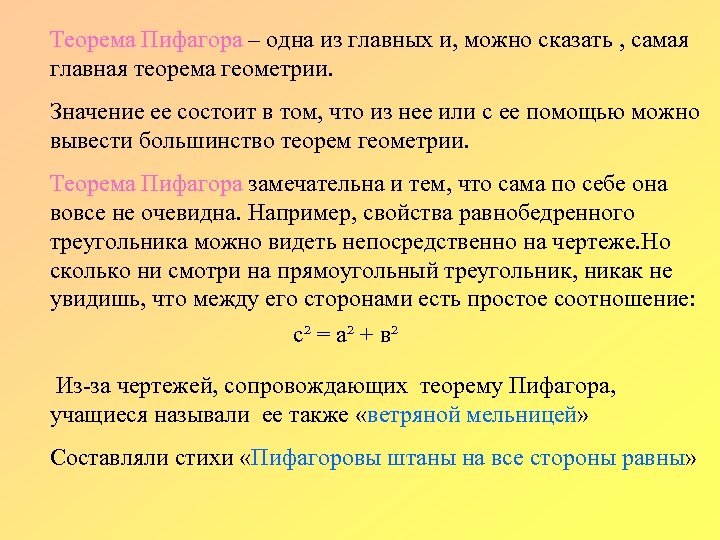 Теорема Пифагора – одна из главных и, можно сказать , самая главная теорема геометрии.

Значение ее состоит в том, что из нее или с ее помощью можно вывести большинство теорем геометрии.

Теорема Пифагора замечательна и тем, что сама по себе она вовсе не очевидна. Например, свойства равнобедренного треугольника можно видеть непосредственно на чертеже.Но сколько ни смотри на прямоугольный треугольник, никак не увидишь, что между его сторонами есть простое соотношение:

$с^2 = а^2 + в^2$

Из-за чертежей, сопровождающих теорему Пифагора, учащиеся называли ее также «ветряной мельницей»

Составляли стихи «Пифагоровы штаны на все стороны равны»